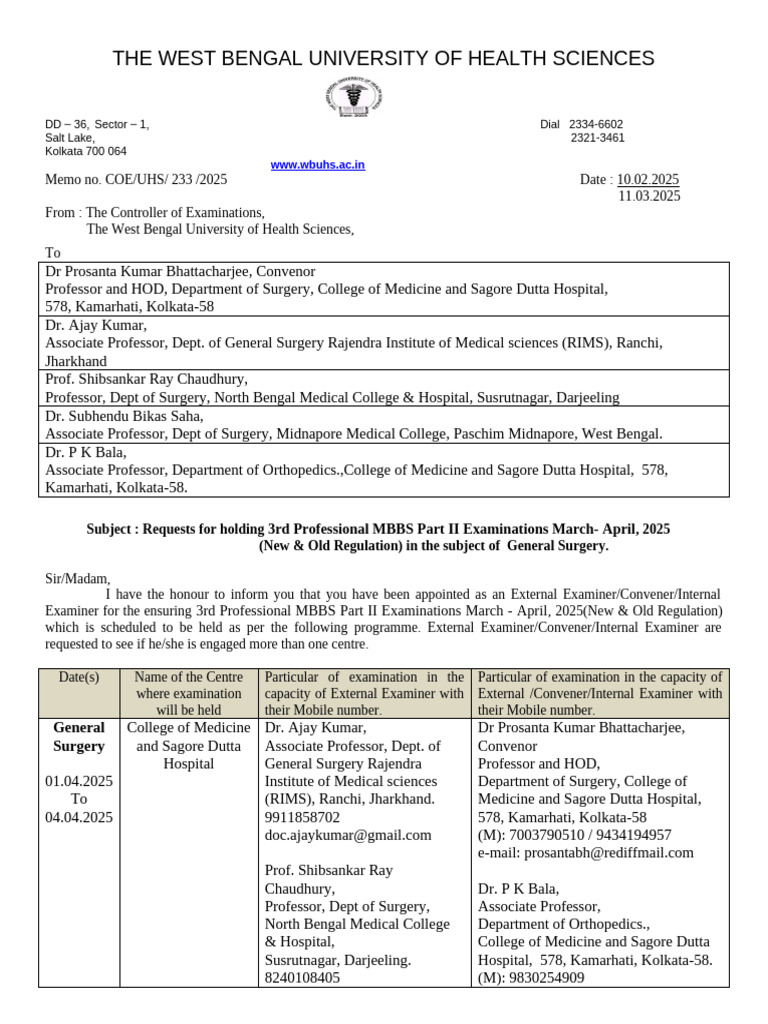 THE WEST BENGAL UNIVERSITY OF HEALTH SCIENCES

DD – 36, Sector – 1,
Salt Lake,
Kolkata 700 064

Dial 2334-6602
2321-3461

www.wbuhs.ac.in

Memo no. COE/UHS/ 233 /2025

Date : 10.02.2025
11.03.2025

From : The Controller of Examinations,
The West Bengal University of Health Sciences,

To

Dr Prosanta Kumar Bhattacharjee, Convenor
Professor and HOD, Department of Surgery, College of Medicine and Sagore Dutta Hospital, 578, Kamarhati, Kolkata-58

Dr. Ajay Kumar,
Associate Professor, Dept. of General Surgery Rajendra Institute of Medical sciences (RIMS), Ranchi, Jharkhand

Prof. Shibsankar Ray Chaudhury,
Professor, Dept of Surgery, North Bengal Medical College & Hospital, Susrutnagar, Darjeeling

Dr. Subhendu Bikas Saha,
Associate Professor, Dept of Surgery, Midnapore Medical College, Paschim Midnapore, West Bengal.

Dr. P K Bala,
Associate Professor, Department of Orthopedics.,College of Medicine and Sagore Dutta Hospital, 578, Kamarhati, Kolkata-58.

Subject : Requests for holding 3rd Professional MBBS Part II Examinations March- April, 2025 (New & Old Regulation) in the subject of General Surgery.

Sir/Madam,

I have the honour to inform you that you have been appointed as an External Examiner/Convener/Internal Examiner for the ensuring 3rd Professional MBBS Part II Examinations March - April, 2025(New & Old Regulation) which is scheduled to be held as per the following programme. External Examiner/Convener/Internal Examiner are requested to see if he/she is engaged more than one centre.

| Date(s) | Name of the Centre where examination will be held | Particular of examination in the capacity of External Examiner with their Mobile number. | Particular of examination in the capacity of External /Convener/Internal Examiner with their Mobile number. |
|---|---|---|---|
| General Surgery 01.04.2025 To 04.04.2025 | College of Medicine and Sagore Dutta Hospital | Dr. Ajay Kumar, Associate Professor, Dept. of General Surgery Rajendra Institute of Medical sciences (RIMS), Ranchi, Jharkhand. 9911858702 doc.ajaykumar@gmail.com Prof. Shibsankar Ray Chaudhury, Professor, Dept of Surgery, North Bengal Medical College & Hospital, Susrutnagar, Darjeeling. 8240108405 | Dr Prosanta Kumar Bhattacharjee, Convenor Professor and HOD, Department of Surgery, College of Medicine and Sagore Dutta Hospital, 578, Kamarhati, Kolkata-58 (M): 7003790510 / 9434194957 e-mail: prosantabh@rediffmail.com Dr. P K Bala, Associate Professor, Department of Orthopedics., College of Medicine and Sagore Dutta Hospital, 578, Kamarhati, Kolkata-58. (M): 9830254909 |